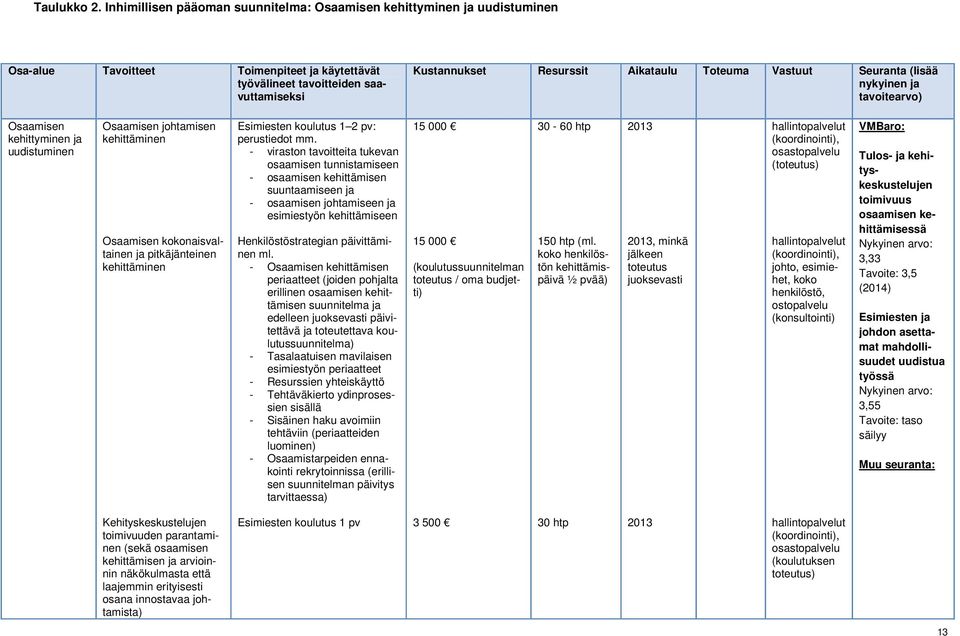 Taulukko 2. Inhimillisen pääoman suunnitelma: Osaamisen kehittyminen ja uudistuminen

| Osa-alue | Tavoitteet | Toimenpiteet ja käytettävät työvälineet tavoitteiden saavuttamiseksi | Kustannukset | Resurssit | Aikataulu | Toteuma | Vastuut | Seuranta (lisää nykyinen ja tavoitearvo) |
|---|---|---|---|---|---|---|---|---|
| Osaamisen kehittyminen ja uudistuminen | Osaamisen johtamisen kehittäminen | Esimiesten koulutus 1–2 pv: perustiedot mm. - viraston tavoitteita tukevan osaamisen tunnistamiseen - osaamisen kehittämisen suuntaamiseen ja - osaamisen johtamiseen ja esimiestyön kehittämiseen | 15 000 € | 30 - 60 htp | 2013 | | hallintopalvelut (koordinointi), osastopalvelu (toteutus) | **VMBaro:** **Tulos- ja kehityskeskustelujen toimivuus osaamisen kehittämisessä** Nykyinen arvo: 3,33 Tavoite: 3,5 (2014) **Esimiesten ja johdon asettamat mahdollisuudet uudistua työssä** Nykyinen arvo: 3,55 Tavoite: taso säilyy **Muu seuranta:** |
| | Osaamisen kokonaisvaltainen ja pitkäjänteinen kehittäminen | Henkilöstöstrategian päivittäminen ml. - Osaamisen kehittämisen periaatteet (joiden pohjalta erillinen osaamisen kehittämisen suunnitelma ja edelleen juoksevasti päivitettävä ja toteutettava koulutussuunnitelma) - Tasalaatuisen mavilaisen esimiestyön periaatteet - Resurssien yhteiskäyttö - Tehtäväkierto ydinprosessien sisällä - Sisäinen haku avoimiin tehtäviin (periaatteiden luominen) - Osaamistarpeiden ennakointi rekrytoinnissa (erillisen suunnitelman päivitys tarvittaessa) | 15 000 € (koulutussuunnitelman toteutus / oma budjetti) | 150 htp (ml. koko henkilöstön kehittämispäivä ½ pvää) | 2013, minkä jälkeen toteutus juoksevasti | | hallintopalvelut (koordinointi), johto, esimiehet, koko henkilöstö, ostopalvelu (konsultointi) | |
| | Kehityskeskustelujen toimivuuden parantaminen (sekä osaamisen kehittämisen ja arvioinnin näkökulmasta että laajemmin erityisesti osana innostavaa johtamista) | Esimiesten koulutus 1 pv | 3 500 € | 30 htp | 2013 | | hallintopalvelut (koordinointi), osastopalvelu (koulutuksen toteutus) | |

13